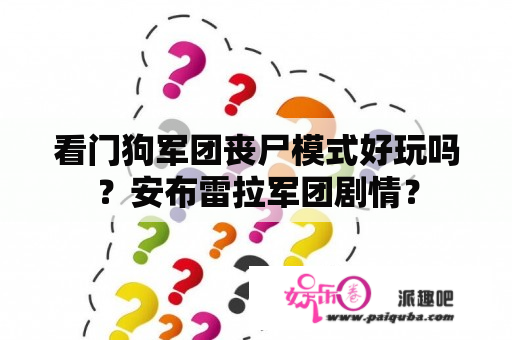 看门狗军团丧尸模式好玩吗？安布雷拉军团剧情？

娱乐圈

派趣吧

www.paiquba.com